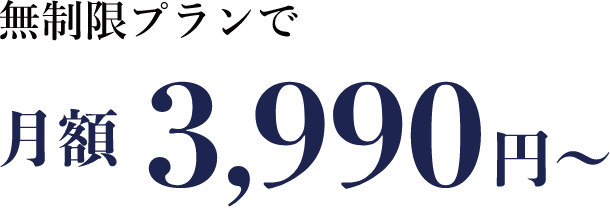 無制限プランで

月額 3,990円〜